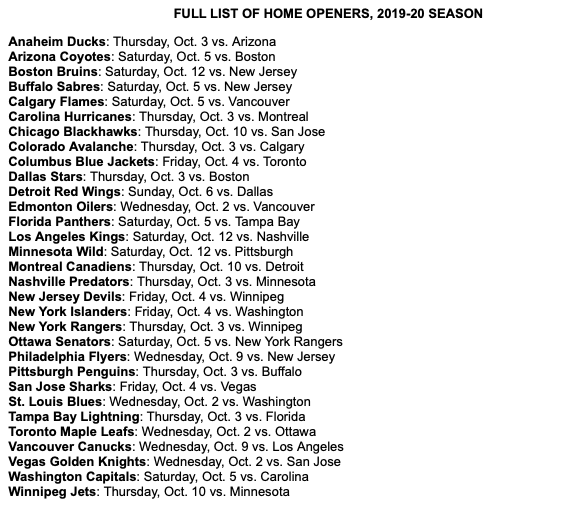 FULL LIST OF HOME OPENERS, 2019-20 SEASON

Anaheim Ducks: Thursday, Oct. 3 vs. Arizona
Arizona Coyotes: Saturday, Oct. 5 vs. Boston
Boston Bruins: Saturday, Oct. 12 vs. New Jersey
Buffalo Sabres: Saturday, Oct. 5 vs. New Jersey
Calgary Flames: Saturday, Oct. 5 vs. Vancouver
Carolina Hurricanes: Thursday, Oct. 3 vs. Montreal
Chicago Blackhawks: Thursday, Oct. 10 vs. San Jose
Colorado Avalanche: Thursday, Oct. 3 vs. Calgary
Columbus Blue Jackets: Friday, Oct. 4 vs. Toronto
Dallas Stars: Thursday, Oct. 3 vs. Boston
Detroit Red Wings: Sunday, Oct. 6 vs. Dallas
Edmonton Oilers: Wednesday, Oct. 2 vs. Vancouver
Florida Panthers: Saturday, Oct. 5 vs. Tampa Bay
Los Angeles Kings: Saturday, Oct. 12 vs. Nashville
Minnesota Wild: Saturday, Oct. 12 vs. Pittsburgh
Montreal Canadiens: Thursday, Oct. 10 vs. Detroit
Nashville Predators: Thursday, Oct. 3 vs. Minnesota
New Jersey Devils: Friday, Oct. 4 vs. Winnipeg
New York Islanders: Friday, Oct. 4 vs. Washington
New York Rangers: Thursday, Oct. 3 vs. Winnipeg
Ottawa Senators: Saturday, Oct. 5 vs. New York Rangers
Philadelphia Flyers: Wednesday, Oct. 9 vs. New Jersey
Pittsburgh Penguins: Thursday, Oct. 3 vs. Buffalo
San Jose Sharks: Friday, Oct. 4 vs. Vegas
St. Louis Blues: Wednesday, Oct. 2 vs. Washington
Tampa Bay Lightning: Thursday, Oct. 3 vs. Florida
Toronto Maple Leafs: Wednesday, Oct. 2 vs. Ottawa
Vancouver Canucks: Wednesday, Oct. 9 vs. Los Angeles
Vegas Golden Knights: Wednesday, Oct. 2 vs. San Jose
Washington Capitals: Saturday, Oct. 5 vs. Carolina
Winnipeg Jets: Thursday, Oct. 10 vs. Minnesota